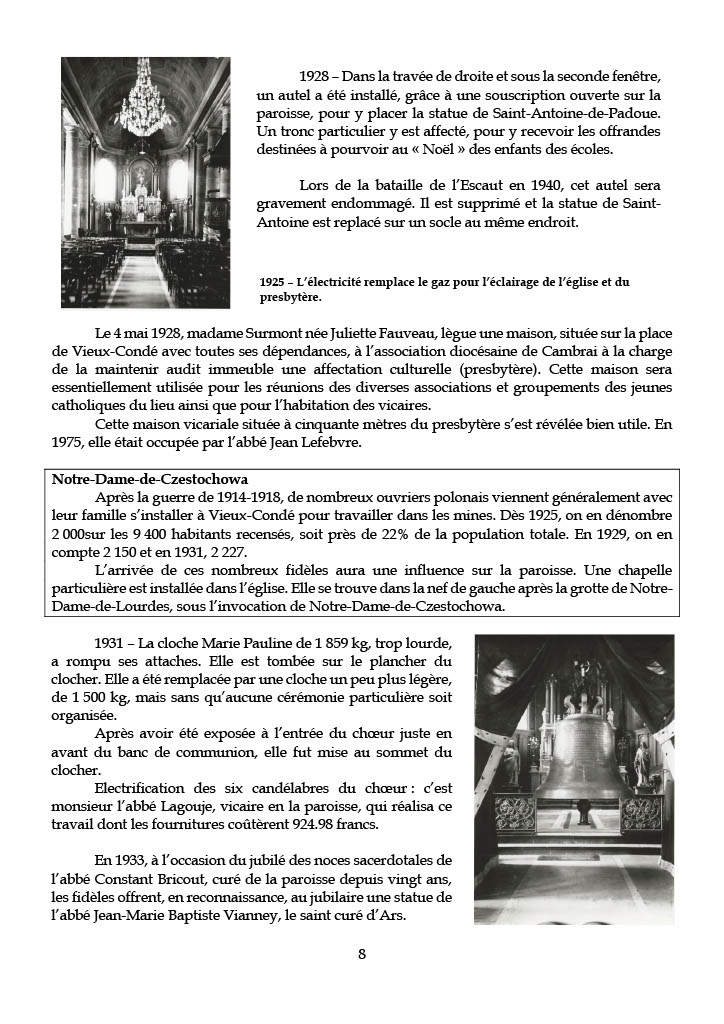 1928 – Dans la travée de droite et sous la seconde fenêtre, un autel a été installé, grâce à une souscription ouverte sur la paroisse, pour y placer la statue de Saint-Antoine-de-Padoue. Un tronc particulier y est affecté, pour y recevoir les offrandes destinées à pourvoir au « Noël » des enfants des écoles.

Lors de la bataille de l'Escaut en 1940, cet autel sera gravement endommagé. Il est supprimé et la statue de Saint-Antoine est replacé sur un socle au même endroit.

1925 – L'électricité remplace le gaz pour l'éclairage de l'église et du presbytère.

Le 4 mai 1928, madame Surmont née Juliette Fauveau, lègue une maison, située sur la place de Vieux-Condé avec toutes ses dépendances, à l'association diocésaine de Cambrai à la charge de la maintenir audit immeuble une affectation culturelle (presbytère). Cette maison sera essentiellement utilisée pour les réunions des diverses associations et groupements des jeunes catholiques du lieu ainsi que pour l'habitation des vicaires.

Cette maison vicariale située à cinquante mètres du presbytère s'est révélée bien utile. En 1975, elle était occupée par l'abbé Jean Lefebvre.

Notre-Dame-de-Czestochowa

Après la guerre de 1914-1918, de nombreux ouvriers polonais viennent généralement avec leur famille s'installer à Vieux-Condé pour travailler dans les mines. Dès 1925, on en dénombre 2 000sur les 9 400 habitants recensés, soit près de 22% de la population totale. En 1929, on en compte 2 150 et en 1931, 2 227.

L'arrivée de ces nombreux fidèles aura une influence sur la paroisse. Une chapelle particulière est installée dans l'église. Elle se trouve dans la nef de gauche après la grotte de Notre-Dame-de-Lourdes, sous l'invocation de Notre-Dame-de-Czestochowa.

1931 – La cloche Marie Pauline de 1 859 kg, trop lourde, a rompu ses attaches. Elle est tombée sur le plancher du clocher. Elle a été remplacée par une cloche un peu plus légère, de 1 500 kg, mais sans qu'aucune cérémonie particulière soit organisée.

Après avoir été exposée à l'entrée du chœur juste en avant du banc de communion, elle fut mise au sommet du clocher.

Electrification des six candélabres du chœur : c'est monsieur l'abbé Lagouje, vicaire en la paroisse, qui réalisa ce travail dont les fournitures coûtèrent 924.98 francs.

En 1933, à l'occasion du jubilé des noces sacerdotales de l'abbé Constant Bricout, curé de la paroisse depuis vingt ans, les fidèles offrent, en reconnaissance, au jubilaire une statue de l'abbé Jean-Marie Baptiste Vianney, le saint curé d'Ars.

8